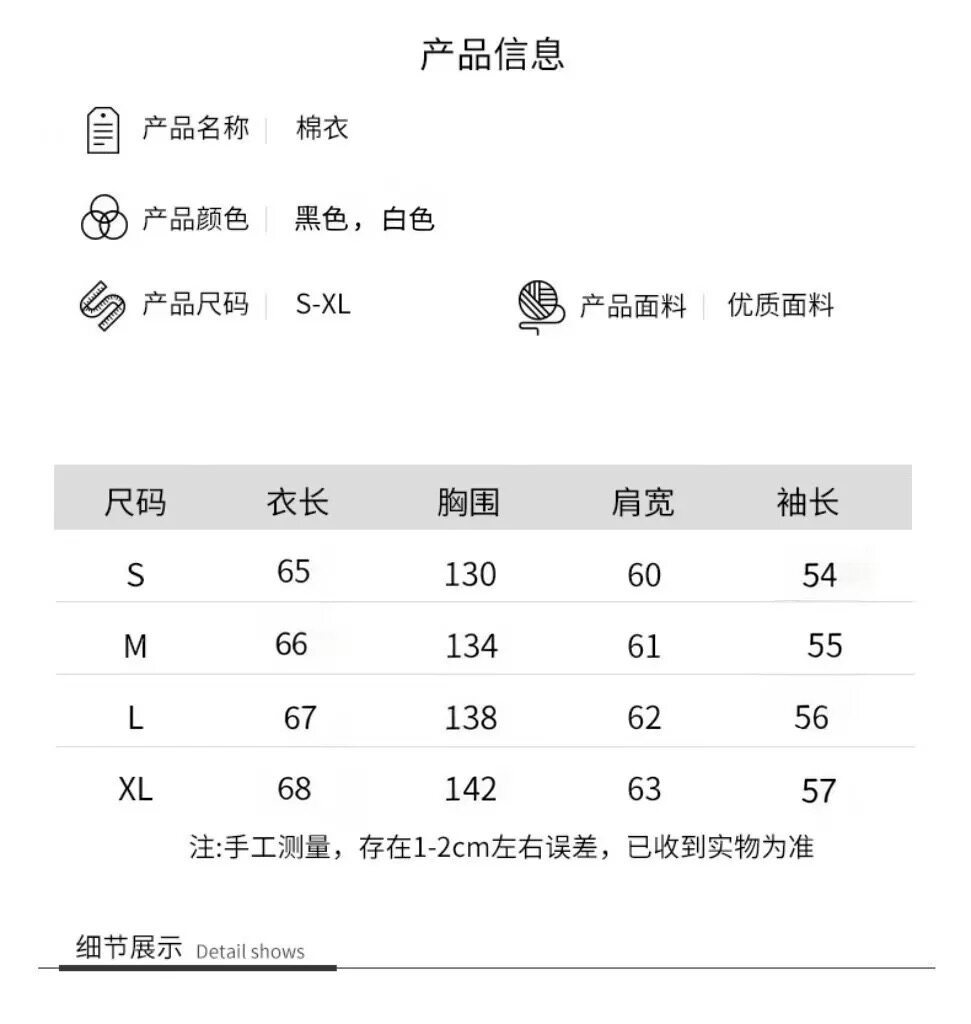 产品信息

产品名称 | 棉衣

产品颜色 | 黑色，白色

产品尺码 | S-XL

产品面料 | 优质面料

| 尺码 | 衣长 | 胸围 | 肩宽 | 袖长 |
|---|---|---|---|---|
| S | 65 | 130 | 60 | 54 |
| M | 66 | 134 | 61 | 55 |
| L | 67 | 138 | 62 | 56 |
| XL | 68 | 142 | 63 | 57 |

注:手工测量，存在1-2cm左右误差，已收到实物为准

细节展示 Detail shows